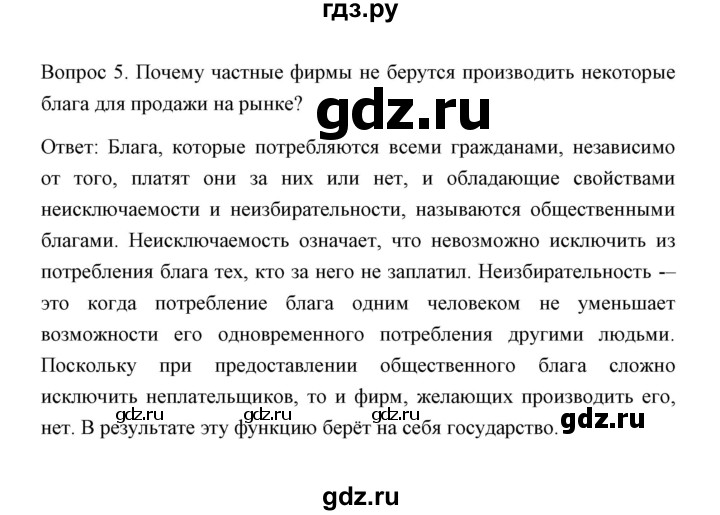 гдз.ру

Вопрос 5. Почему частные фирмы не берутся производить некоторые блага для продажи на рынке? gdz.ru

Ответ: Блага, которые потребляются всеми гражданами, независимо от того, платят они за них или нет, и обладающие свойствами неисключаемости и неизбирательности, называются общественными благами. Неисключаемость означает, что невозможно исключить из потребления блага тех, кто за него не заплатил. Неизбирательность -– это когда потребление блага одним человеком не уменьшает возможности его одновременного потребления другими людьми. Поскольку при предоставлении общественного блага сложно исключить неплательщиков, то и фирм, желающих производить его, нет. В результате эту функцию берёт на себя государство.

gdz.ru gdz.ru gdz.ru gdz.ru

gdz.ru